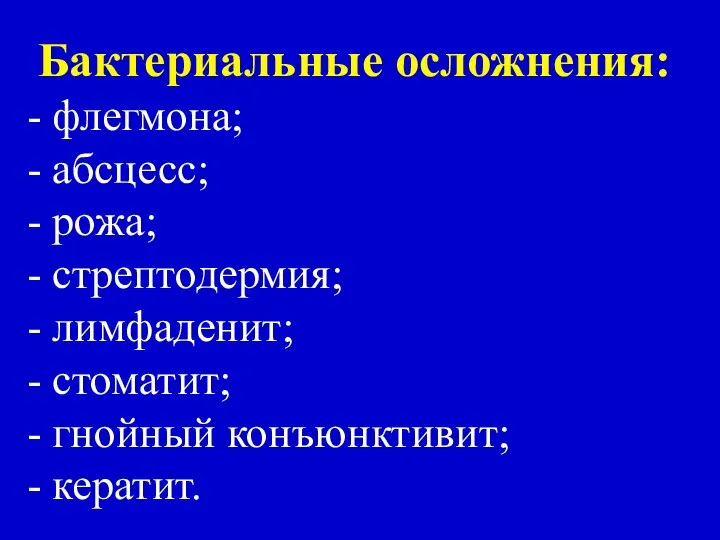 Бактериальные осложнения:
- флегмона;
- абсцесс;
- рожа;
- стрептодермия;
- лимфаденит;
- стоматит;
- гнойный конъюнктивит;
- кератит.